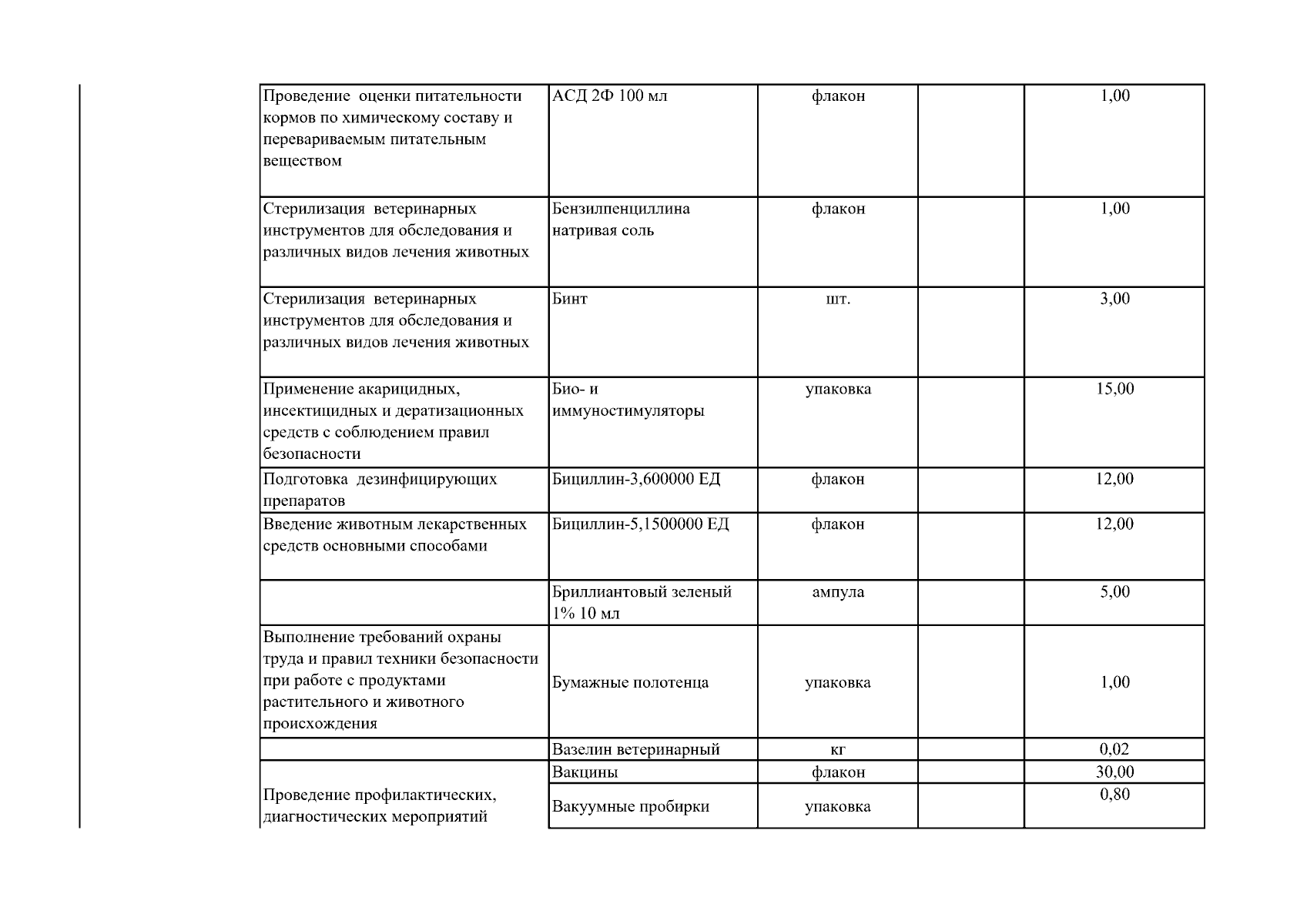 | | | | | |
|---|---|---|---|---|
| Проведение оценки питательности кормов по химическому составу и перевариваемым питательным веществом | АСД 2Ф 100 мл | флакон | | 1,00 |
| Стерилизация ветеринарных инструментов для обследования и различных видов лечения животных | Бензилпенциллина натривая соль | флакон | | 1,00 |
| Стерилизация ветеринарных инструментов для обследования и различных видов лечения животных | Бинт | шт. | | 3,00 |
| Применение акарицидных, инсектицидных и дератизационных средств с соблюдением правил безопасности | Био- и иммуностимуляторы | упаковка | | 15,00 |
| Подготовка дезинфицирующих препаратов | Бициллин-3,600000 ЕД | флакон | | 12,00 |
| Введение животным лекарственных средств основными способами | Бициллин-5,1500000 ЕД | флакон | | 12,00 |
| | Бриллиантовый зеленый 1% 10 мл | ампула | | 5,00 |
| Выполнение требований охраны труда и правил техники безопасности при работе с продуктами растительного и животного происхождения | Бумажные полотенца | упаковка | | 1,00 |
| | Вазелин ветеринарный | кг | | 0,02 |
| Проведение профилактических, диагностических мероприятий | Вакцины | флакон | | 30,00 |
| | Вакуумные пробирки | упаковка | | 0,80 |